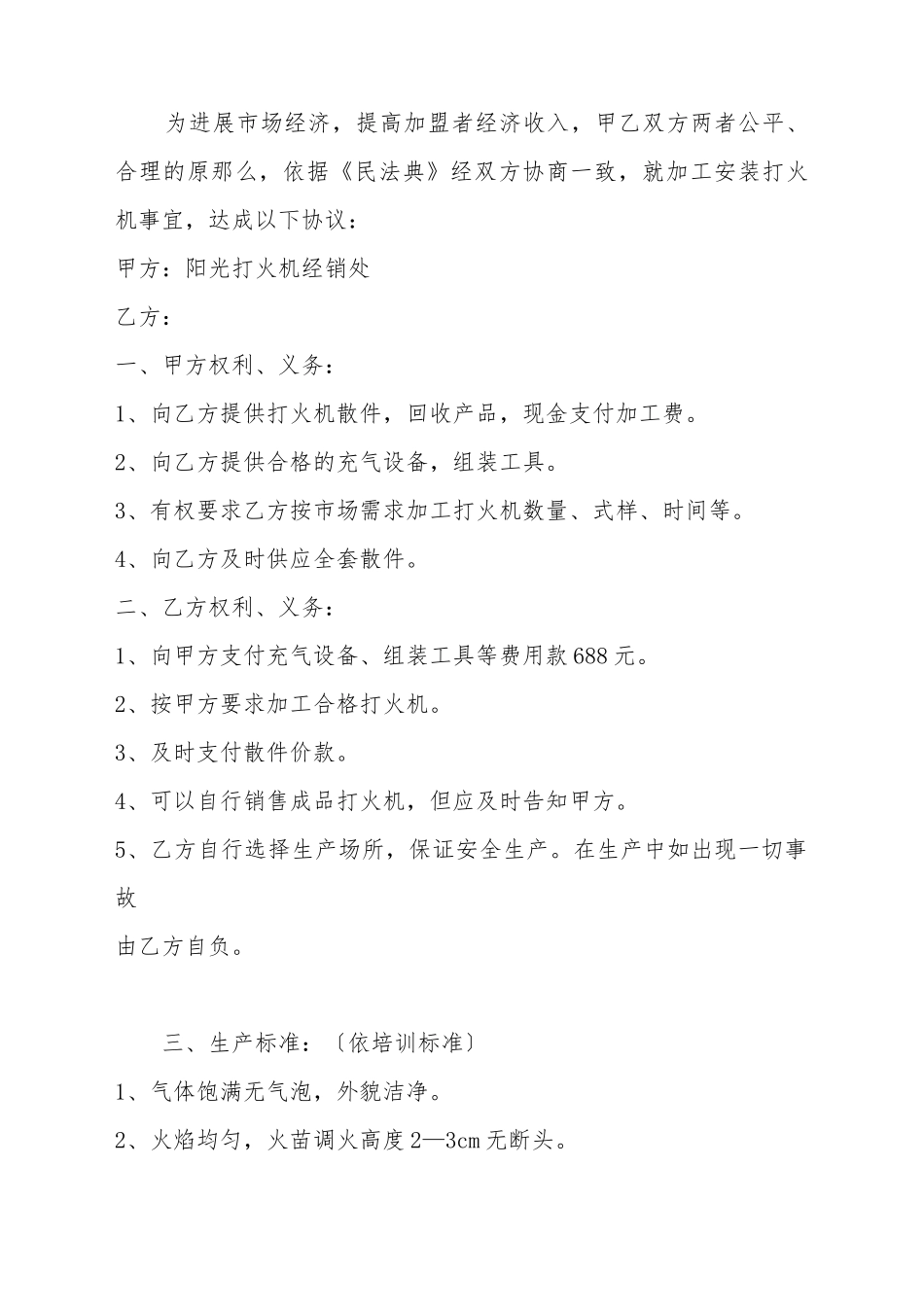 为进展市场经济，提高加盟者经济收入，甲乙双方两者公平、合理的原那么，依据《民法典》经双方协商一致，就加工安装打火机事宜，达成以下协议：

甲方：阳光打火机经销处

乙方：

一、甲方权利、义务：

1、向乙方提供打火机散件，回收产品，现金支付加工费。

2、向乙方提供合格的充气设备，组装工具。

3、有权要求乙方按市场需求加工打火机数量、式样、时间等。

4、向乙方及时供应全套散件。

二、乙方权利、义务：

1、向甲方支付充气设备、组装工具等费用款688元。

2、按甲方要求加工合格打火机。

3、及时支付散件价款。

4、可以自行销售成品打火机，但应及时告知甲方。

5、乙方自行选择生产场所，保证安全生产。在生产中如出现一切事故

由乙方自负。

三、生产标准：〔依培训标准〕

1、气体饱满无气泡，外貌洁净。

2、火焰均匀，火苗调火高度2—3cm无断头。